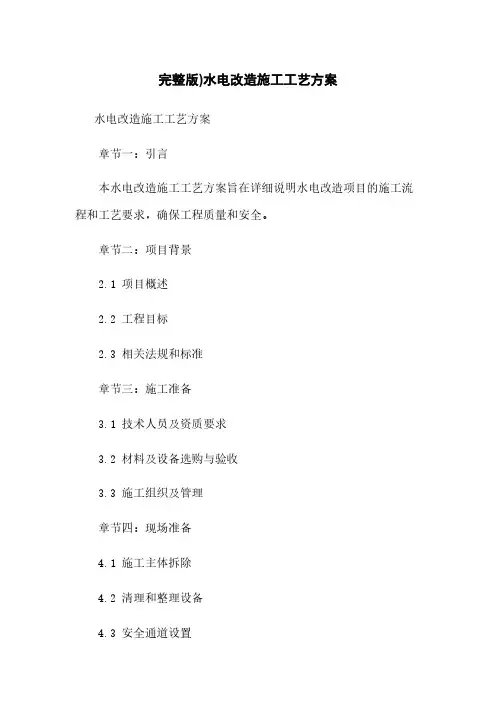 完整版)水电改造施工工艺方案

水电改造施工工艺方案

章节一：引言

本水电改造施工工艺方案旨在详细说明水电改造项目的施工流程和工艺要求，确保工程质量和安全。

章节二：项目背景

2.1 项目概述

2.2 工程目标

2.3 相关法规和标准

章节三：施工准备

3.1 技术人员及资质要求

3.2 材料及设备选购与验收

3.3 施工组织及管理

章节四：现场准备

4.1 施工主体拆除

4.2 清理和整理设备

4.3 安全通道设置